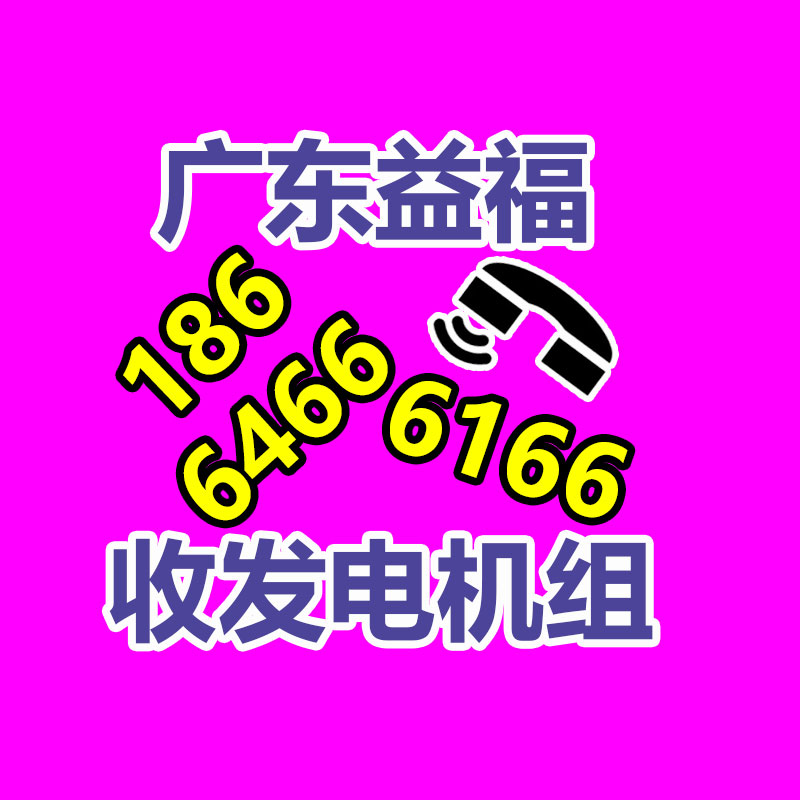 广东益福

186
6466 6166

收发电机组